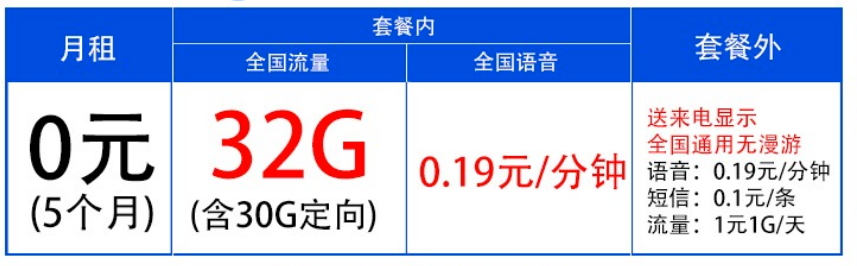 | 月租 | 套餐内 | | 套餐外 |
|---|---|---|---|
| | 全国流量 | 全国语音 | |
| 0元 (5个月) | 32G (含30G定向) | 0.19元/分钟 | 送来电显示 全国通用无漫游 语音：0.19元/分钟 短信：0.1元/条 流量：1元1G/天 |